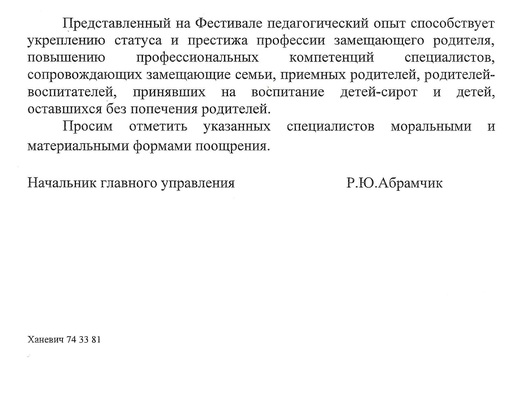 Представленный на Фестивале педагогический опыт способствует укреплению статуса и престижа профессии замещающего родителя, повышению профессиональных компетенций специалистов, сопровождающих замещающие семьи, приемных родителей, родителей-воспитателей, принявших на воспитание детей-сирот и детей, оставшихся без попечения родителей.

Просим отметить указанных специалистов моральными и материальными формами поощрения.

Начальник главного управления Р.Ю.Абрамчик

Ханевич 74 33 81